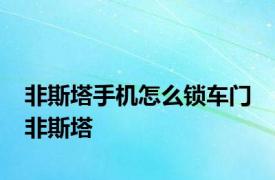 非斯塔手机怎么锁车门
非斯塔